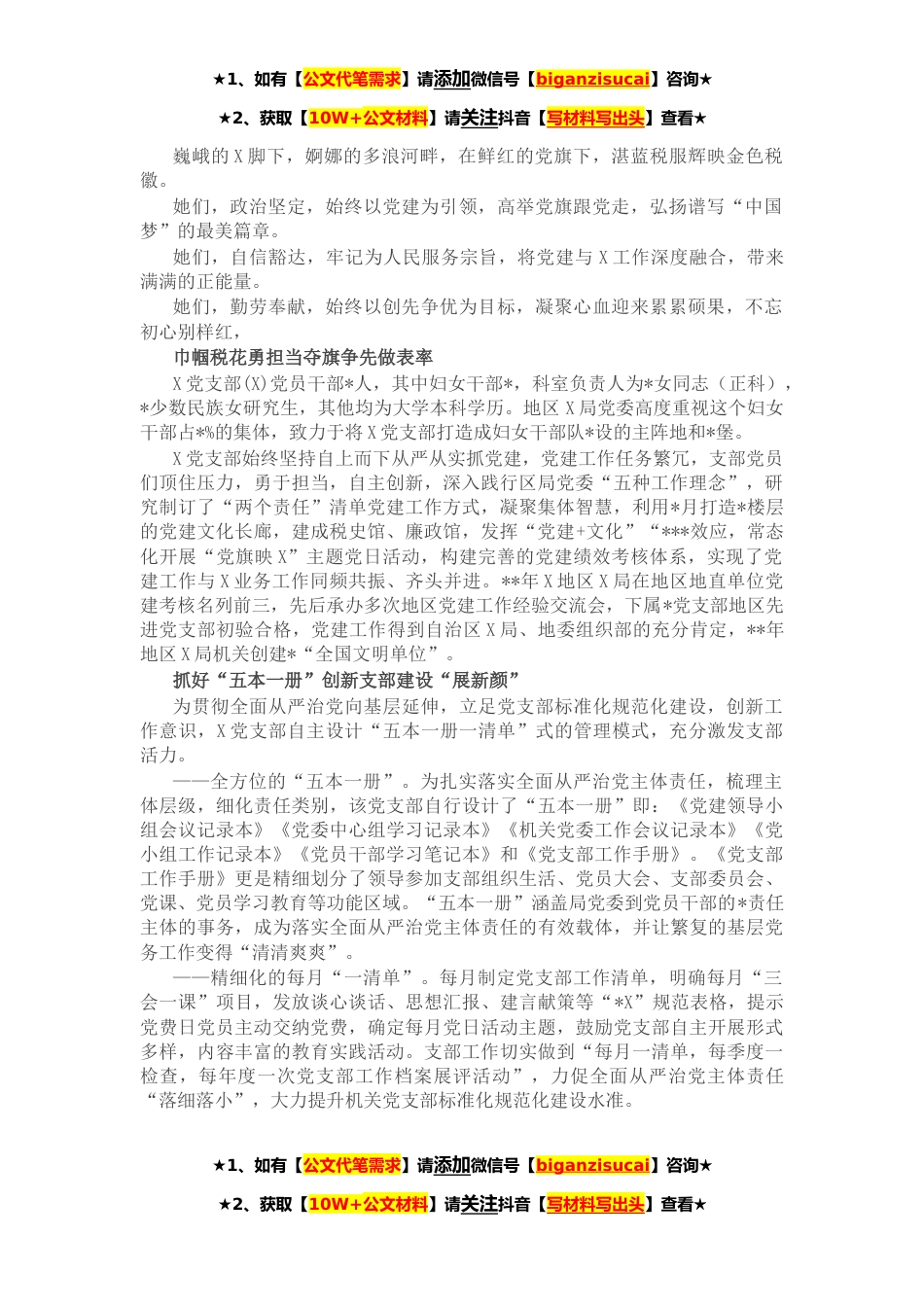 ★1、如有【公文代笔需求】请添加微信号【biganzisucai】咨询★

★2、获取【10W+公文材料】请关注抖音【写材料写出头】查看★

巍峨的X脚下，婀娜的多浪河畔，在鲜红的党旗下，湛蓝税服辉映金色税徽。

她们，政治坚定，始终以党建为引领，高举党旗跟党走，弘扬谱写“中国梦”的最美篇章。

她们，自信豁达，牢记为人民服务宗旨，将党建与X工作深度融合，带来满满的正能量。

她们，勤劳奉献，始终以创先争优为目标，凝聚心血迎来累累硕果，不忘初心别样红，

巾帼税花勇担当夺旗争先做表率

X党支部(X)党员干部*人，其中妇女干部*，科室负责人为*女同志（正科），*少数民族女研究生，其他均为大学本科学历。地区X局党委高度重视这个妇女干部占*%的集体，致力于将X党支部打造成妇女干部队*设的主阵地和*堡。

X党支部始终坚持自上而下从严从实抓党建，党建工作任务繁冗，支部党员们顶住压力，勇于担当，自主创新，深入践行区局党委“五种工作理念”，研究制订了“两个责任”清单党建工作方式，凝聚集体智慧，利用*月打造*楼层的党建文化长廊，建成税史馆、廉政馆，发挥“党建+文化”“***效应，常态化开展“党旗映X”主题党日活动，构建完善的党建绩效考核体系，实现了党建工作与X业务工作同频共振、齐头并进。**年X地区X局在地区地直单位党建考核名列前三，先后承办多次地区党建工作经验交流会，下属*党支部地区先进党支部初验合格，党建工作得到自治区X局、地委组织部的充分肯定，**年地区X局机关创建*“全国文明单位”。

抓好“五本一册”创新支部建设“展新颜”

为贯彻全面从严治党向基层延伸，立足党支部标准化规范化建设，创新工作意识，X党支部自主设计“五本一册一清单”式的管理模式，充分激发支部活力。

——全方位的“五本一册”。为扎实落实全面从严治党主体责任，梳理主体层级，细化责任类别，该党支部自行设计了“五本一册”即：《党建领导小组会议记录本》《党委中心组学习记录本》《机关党委工作会议记录本》《党小组工作记录本》《党员干部学习笔记本》和《党支部工作手册》。《党支部工作手册》更是精细划分了领导参加支部组织生活、党员大会、支部委员会、党课、党员学习教育等功能区域。“五本一册”涵盖局党委到党员干部的*责任主体的事务，成为落实全面从严治党主体责任的有效载体，并让繁复的基层党务工作变得“清清爽爽”。

——精细化的每月“一清单”。每月制定党支部工作清单，明确每月“三会一课”项目，发放谈心谈话、思想汇报、建言献策等“*X”规范表格，提示党费日党员主动交纳党费，确定每月党日活动主题，鼓励党支部自主开展形式多样，内容丰富的教育实践活动。支部工作切实做到“每月一清单，每季度一检查，每年度一次党支部工作档案展评活动”，力促全面从严治党主体责任“落细落小”，大力提升机关党支部标准化规范化建设水准。

★1、如有【公文代笔需求】请添加微信号【biganzisucai】咨询★

★2、获取【10W+公文材料】请关注抖音【写材料写出头】查看★